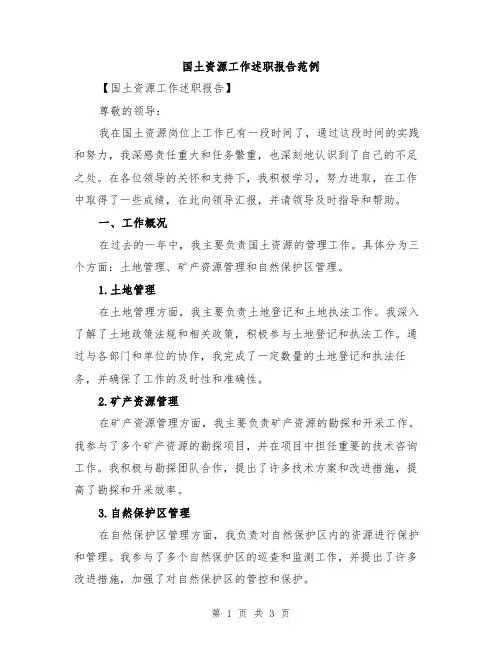 国土资源工作述职报告范例

【国土资源工作述职报告】

尊敬的领导：

我在国土资源岗位上工作已有一段时间了，通过这段时间的实践和努力，我深感责任重大和任务繁重，也深刻地认识到了自己的不足之处。在各位领导的关怀和支持下，我积极学习，努力进取，在工作中取得了一些成绩，在此向领导汇报，并请领导及时指导和帮助。

一、工作概况

在过去的一年中，我主要负责国土资源的管理工作。具体分为三个方面：土地管理、矿产资源管理和自然保护区管理。

1.土地管理

在土地管理方面，我主要负责土地登记和土地执法工作。我深入了解了土地政策法规和相关政策，积极参与土地登记和执法工作。通过与各部门和单位的协作，我完成了一定数量的土地登记和执法任务，并确保了工作的及时性和准确性。

2.矿产资源管理

在矿产资源管理方面，我主要负责矿产资源的勘探和开采工作。我参与了多个矿产资源的勘探项目，并在项目中担任重要的技术咨询工作。我积极与勘探团队合作，提出了许多技术方案和改进措施，提高了勘探和开采效率。

3.自然保护区管理

在自然保护区管理方面，我负责对自然保护区内的资源进行保护和管理。我参与了多个自然保护区的巡查和监测工作，并提出了许多改进措施，加强了对自然保护区的管控和保护。

第 1 页 共 3 页